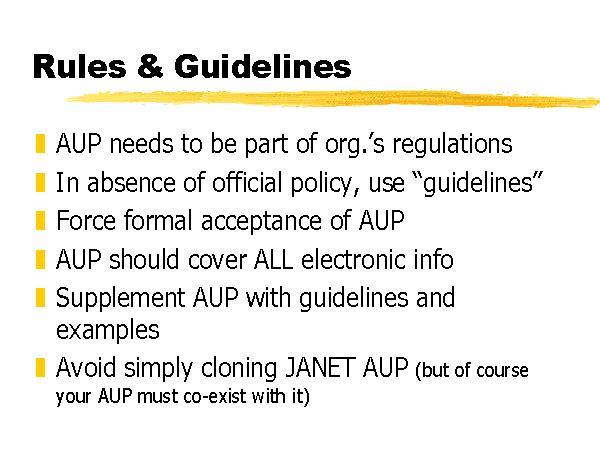 Rules & Guidelines

AUP needs to be part of org.'s regulations

In absence of official policy, use "guidelines"

Force formal acceptance of AUP

AUP should cover ALL electronic info

Supplement AUP with guidelines and examples

Avoid simply cloning JANET AUP (but of course your AUP must co-exist with it)